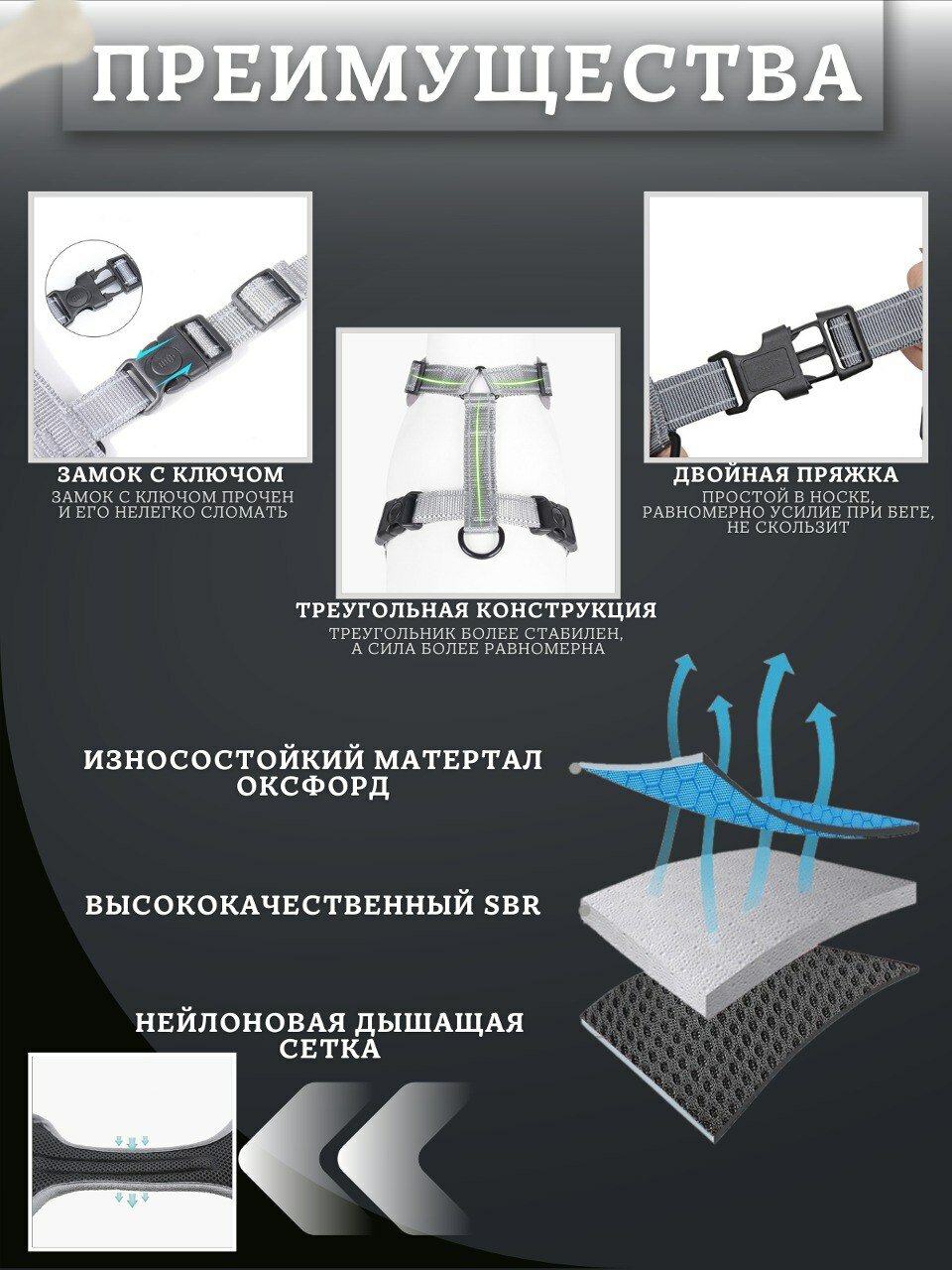 ПРЕИМУЩЕСТВА

ЗАМОК С КЛЮЧОМ
ЗАМОК С КЛЮЧОМ ПРОЧЕН И ЕГО НЕЛЕГКО СЛОМАТЬ

ТРЕУГОЛЬНАЯ КОНСТРУКЦИЯ
ТРЕУГОЛЬНИК БОЛЕЕ СТАБИЛЕН, А СИЛА БОЛЕЕ РАВНОМЕРНА

ДВОЙНАЯ ПРЯЖКА
ПРОСТОЙ В НОСКЕ, РАВНОМЕРНО УСИЛИЕ ПРИ БЕГЕ, НЕ СКОЛЬЗИТ

ИЗНОСОСТОЙКИЙ МАТЕРТАЛ ОКСФОРД

ВЫСОКОКАЧЕСТВЕННЫЙ SBR

НЕЙЛОНОВАЯ ДЫШАЩАЯ СЕТКА